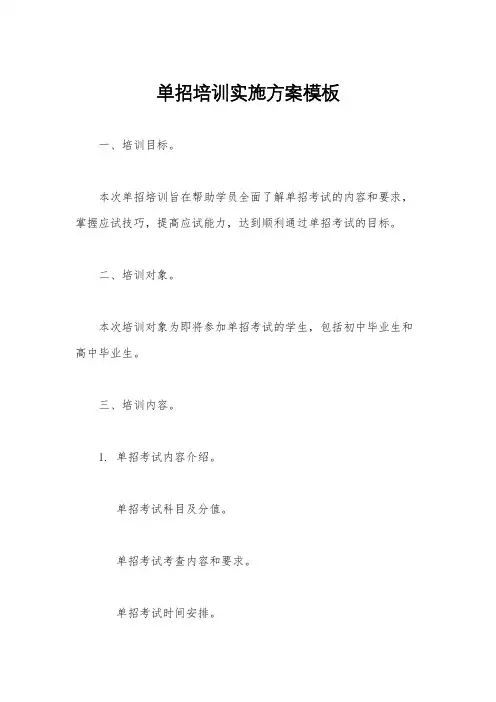 单招培训实施方案模板

一、培训目标。

本次单招培训旨在帮助学员全面了解单招考试的内容和要求，掌握应试技巧，提高应试能力，达到顺利通过单招考试的目标。

二、培训对象。

本次培训对象为即将参加单招考试的学生，包括初中毕业生和高中毕业生。

三、培训内容。

1. 单招考试内容介绍。

单招考试科目及分值。

单招考试考查内容和要求。

单招考试时间安排。